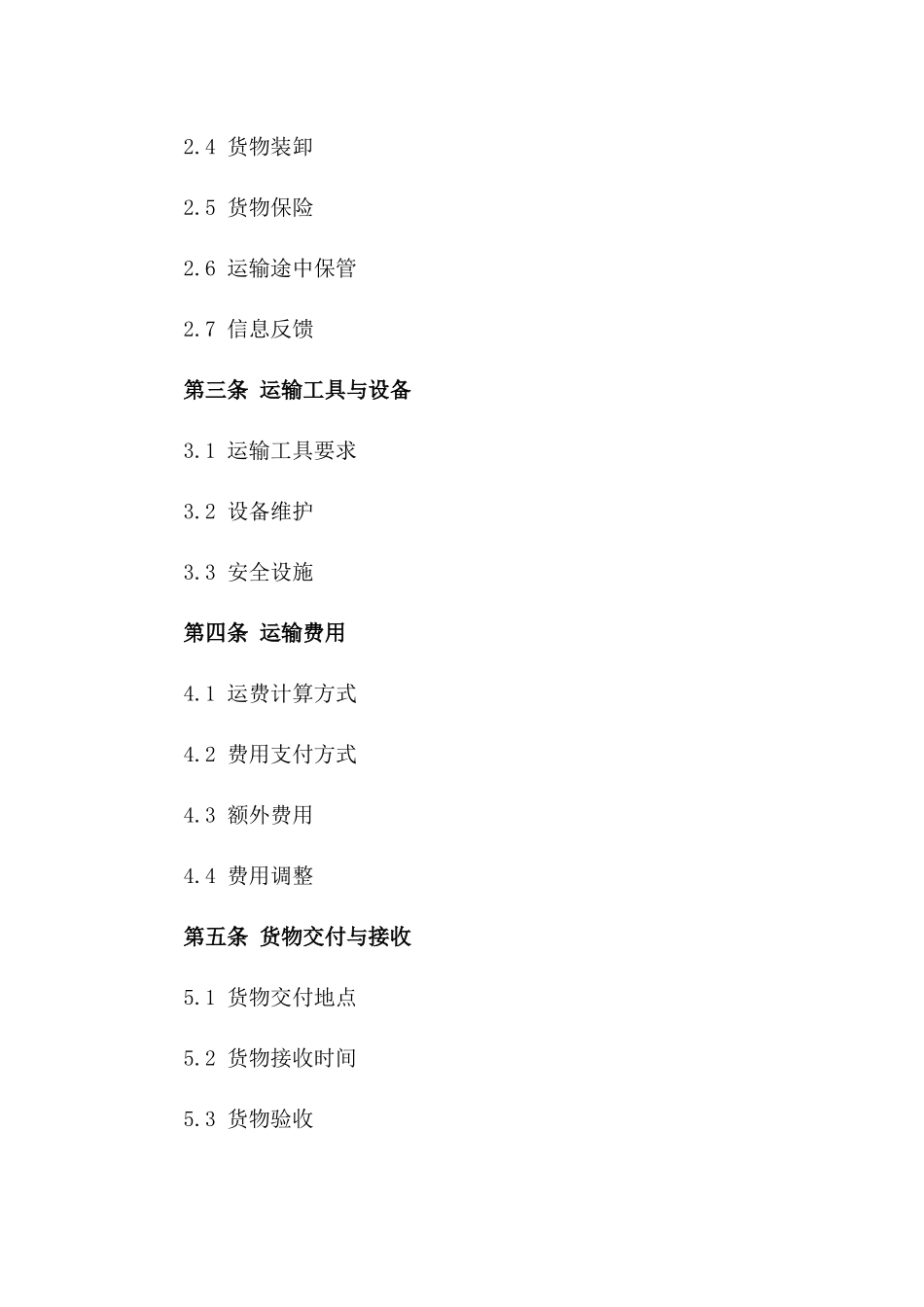 2.4 货物装卸

2.5 货物保险

2.6 运输途中保管

2.7 信息反馈

第三条 运输工具与设备

3.1 运输工具要求

3.2 设备维护

3.3 安全设施

第四条 运输费用

4.1 运费计算方式

4.2 费用支付方式

4.3 额外费用

4.4 费用调整

第五条 货物交付与接收

5.1 货物交付地点

5.2 货物接收时间

5.3 货物验收